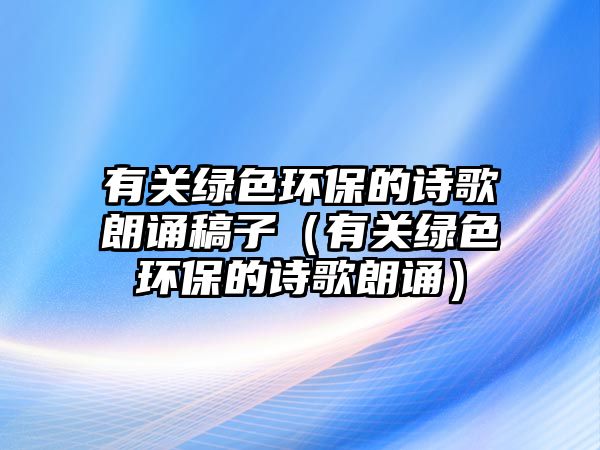 有关绿色环保的诗歌朗诵稿子（有关绿色环保的诗歌朗诵）